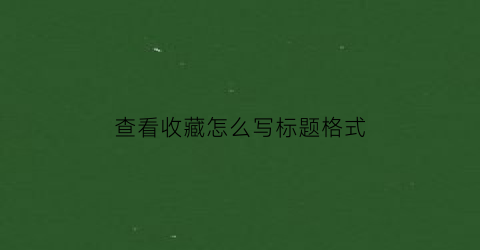 查看收藏怎么写标题格式